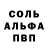 СОЛЬ
АЛЬФА
ПВП